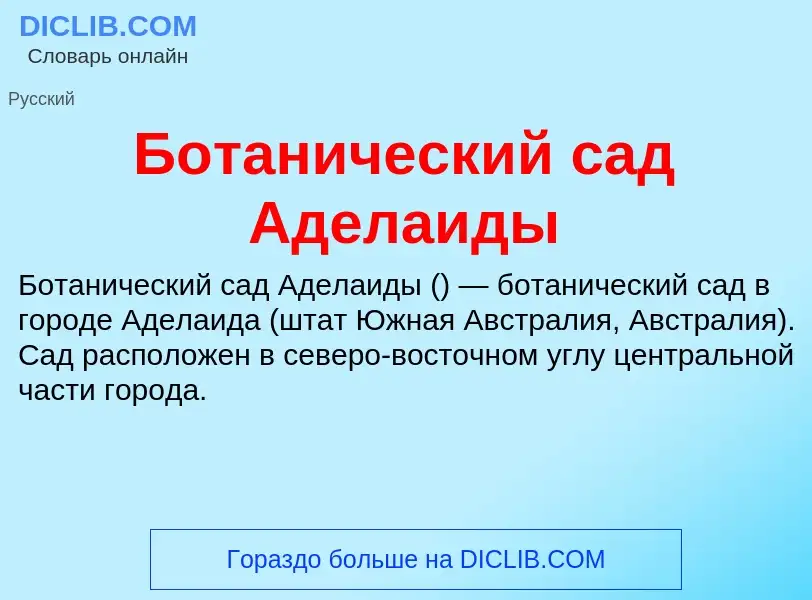 DICLIB.COM
Словарь онлайн

Русский

Ботанический сад Аделаиды

Ботанический сад Аделаиды () — ботанический сад в городе Аделаида (штат Южная Австралия, Австралия). Сад расположен в северо-восточном углу центральной части города.

Гораздо больше на DICLIB.COM